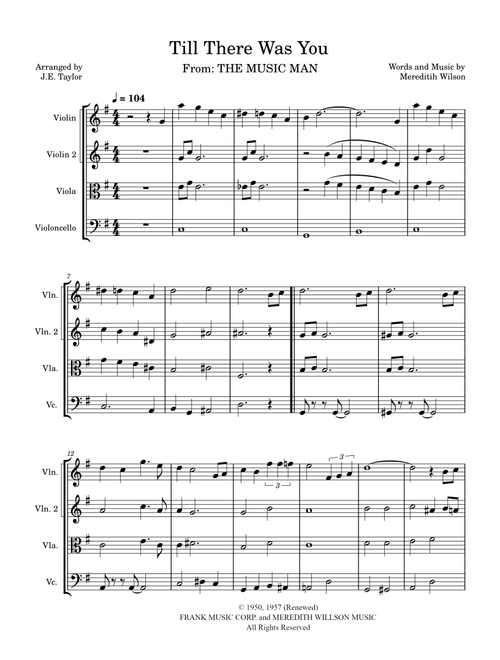 Till There Was You
From: THE MUSIC MAN

Arranged by
J.E. Taylor

Words and Music by
Mereditih Wilson

♩ = 104

Violin
Violin 2
Viola
Violoncello

7
Vln.
Vln. 2
Vla.
Vc.

12
Vln.
Vln. 2
Vla.
Vc.

3
3

© 1950, 1957 (Renewed)
FRANK MUSIC CORP. and MEREDITH WILLSON MUSIC
All Rights Reserved